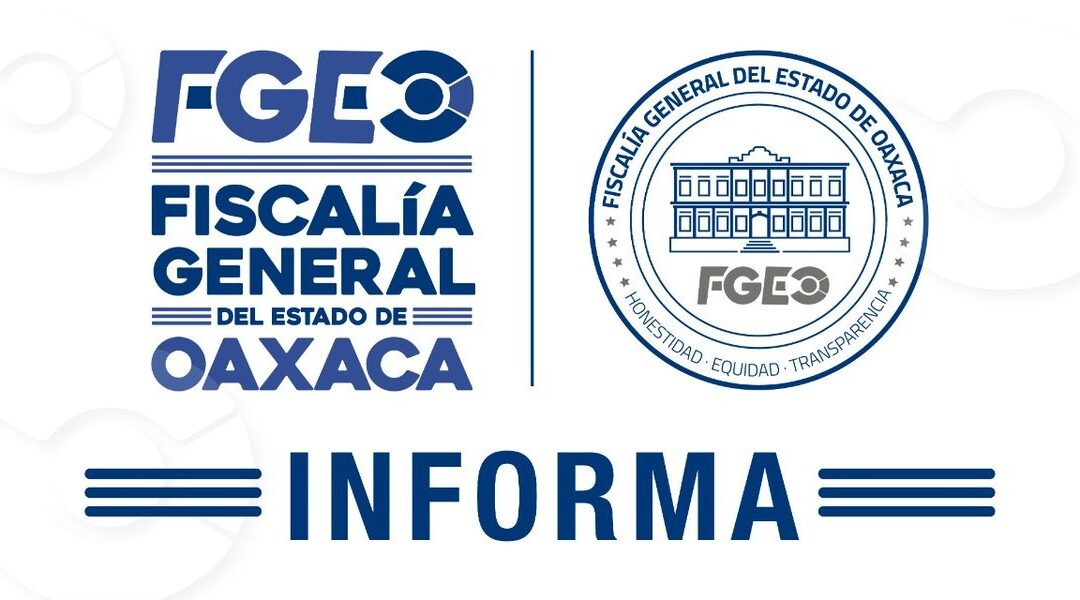 FGEO
FISCALÍA GENERAL
DEL ESTADO DE
OAXACA

FISCALÍA GENERAL DEL ESTADO DE OAXACA
FGEO
HONESTIDAD · EQUIDAD · TRANSPARENCIA

INFORMA